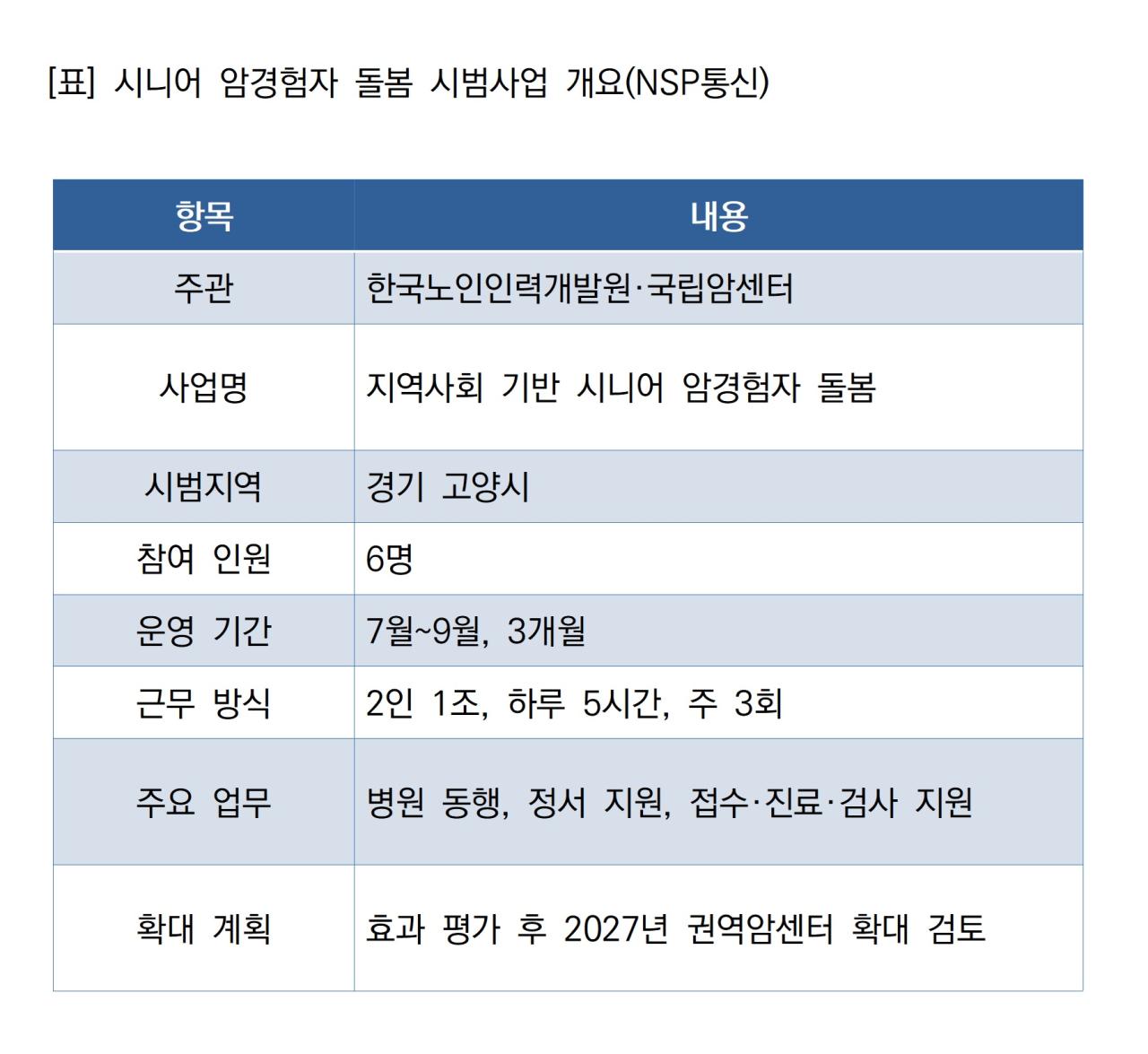 [표] 시니어 암경험자 돌봄 시범사업 개요(NSP통신)

| 항목 | 내용 |
|---|---|
| 주관 | 한국노인인력개발원·국립암센터 |
| 사업명 | 지역사회 기반 시니어 암경험자 돌봄 |
| 시범지역 | 경기 고양시 |
| 참여 인원 | 6명 |
| 운영 기간 | 7월~9월, 3개월 |
| 근무 방식 | 2인 1조, 하루 5시간, 주 3회 |
| 주요 업무 | 병원 동행, 정서 지원, 접수·진료·검사 지원 |
| 확대 계획 | 효과 평가 후 2027년 권역암센터 확대 검토 |